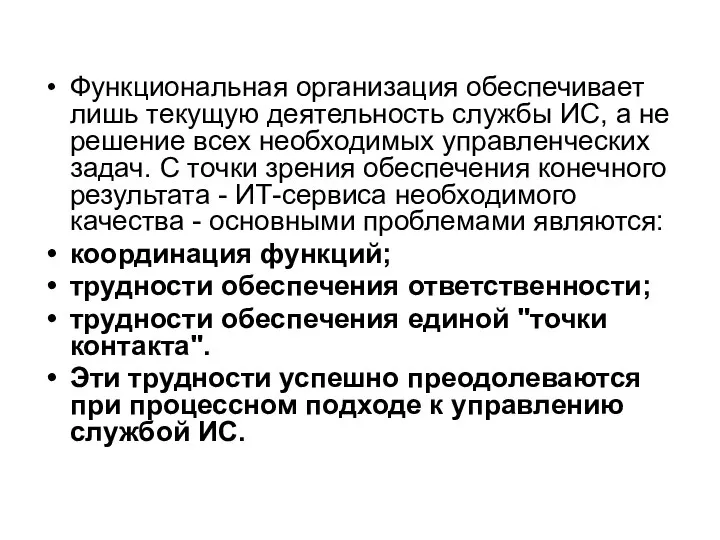 • Функциональная организация обеспечивает лишь текущую деятельность службы ИС, а не решение всех необходимых управленческих задач. С точки зрения обеспечения конечного результата - ИТ-сервиса необходимого качества - основными проблемами являются:
• координация функций;
• трудности обеспечения ответственности;
• трудности обеспечения единой "точки контакта".
• Эти трудности успешно преодолеваются при процессном подходе к управлению службой ИС.